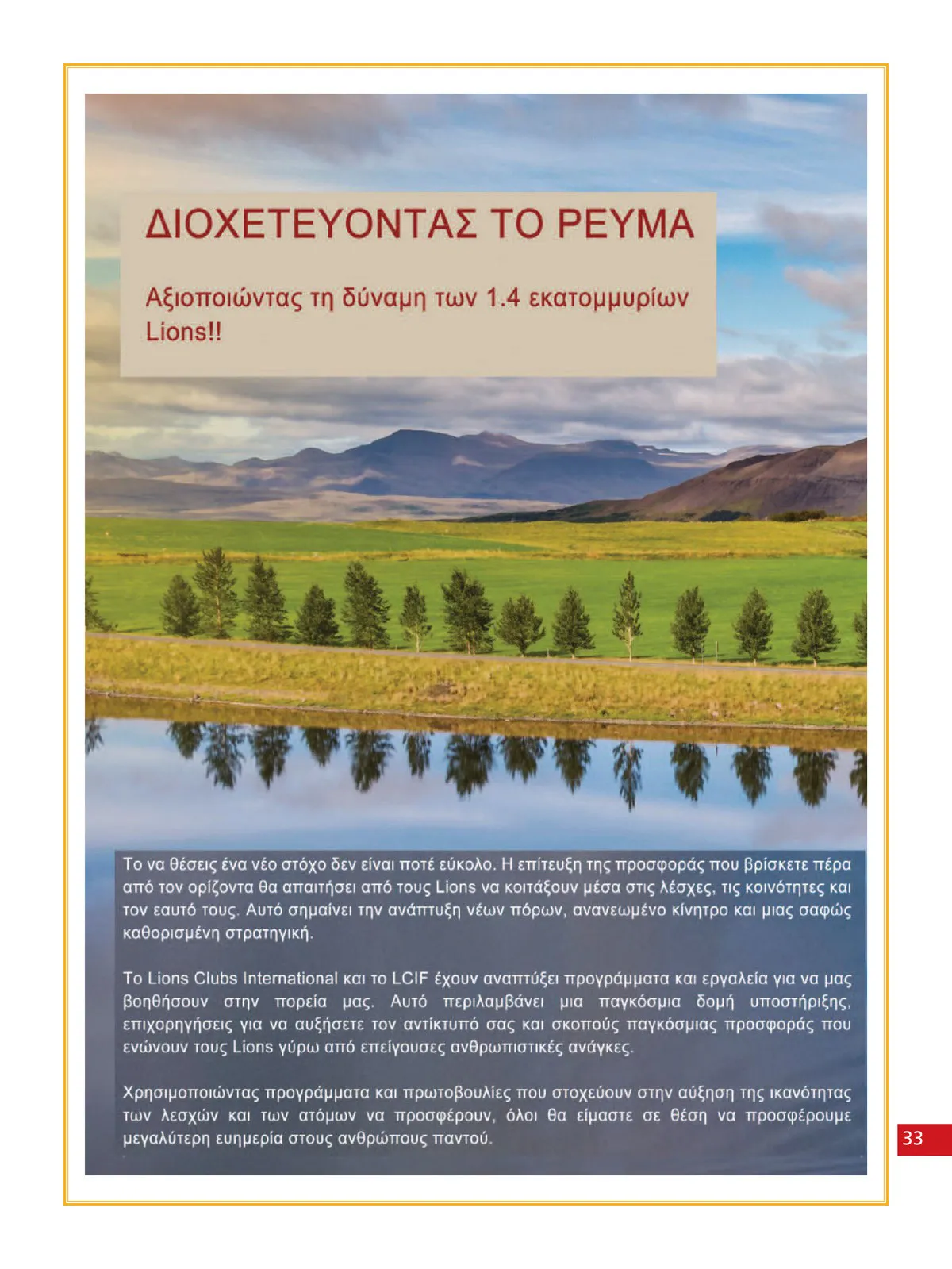 ΔΙΟΧΕΤΕΥΟΝΤΑΣ ΤΟ ΡΕΥΜΑ

Αξιοποιώντας τη δύναμη των 1.4 εκατομμυρίων Lions!!

Το να θέσεις ένα νέο στόχο δεν είναι ποτέ εύκολο. Η επίτευξη της προσφοράς που βρίσκετε πέρα από τον ορίζοντα θα απαιτήσει από τους Lions να κοιτάξουν μέσα στις λέσχες, τις κοινότητες και τον εαυτό τους. Αυτό σημαίνει την ανάπτυξη νέων πόρων, ανανεωμένο κίνητρο και μιας σαφώς καθορισμένη στρατηγική.

Το Lions Clubs International και το LCIF έχουν αναπτύξει προγράμματα και εργαλεία για να μας βοηθήσουν στην πορεία μας. Αυτό περιλαμβάνει μια παγκόσμια δομή υποστήριξης, επιχορηγήσεις για να αυξήσετε τον αντίκτυπό σας και σκοπούς παγκόσμιας προσφοράς που ενώνουν τους Lions γύρω από επείγουσες ανθρωπιστικές ανάγκες.

Χρησιμοποιώντας προγράμματα και πρωτοβουλίες που στοχεύουν στην αύξηση της ικανότητας των λεσχών και των ατόμων να προσφέρουν, όλοι θα είμαστε σε θέση να προσφέρουμε μεγαλύτερη ευημερία στους ανθρώπους παντού.

33